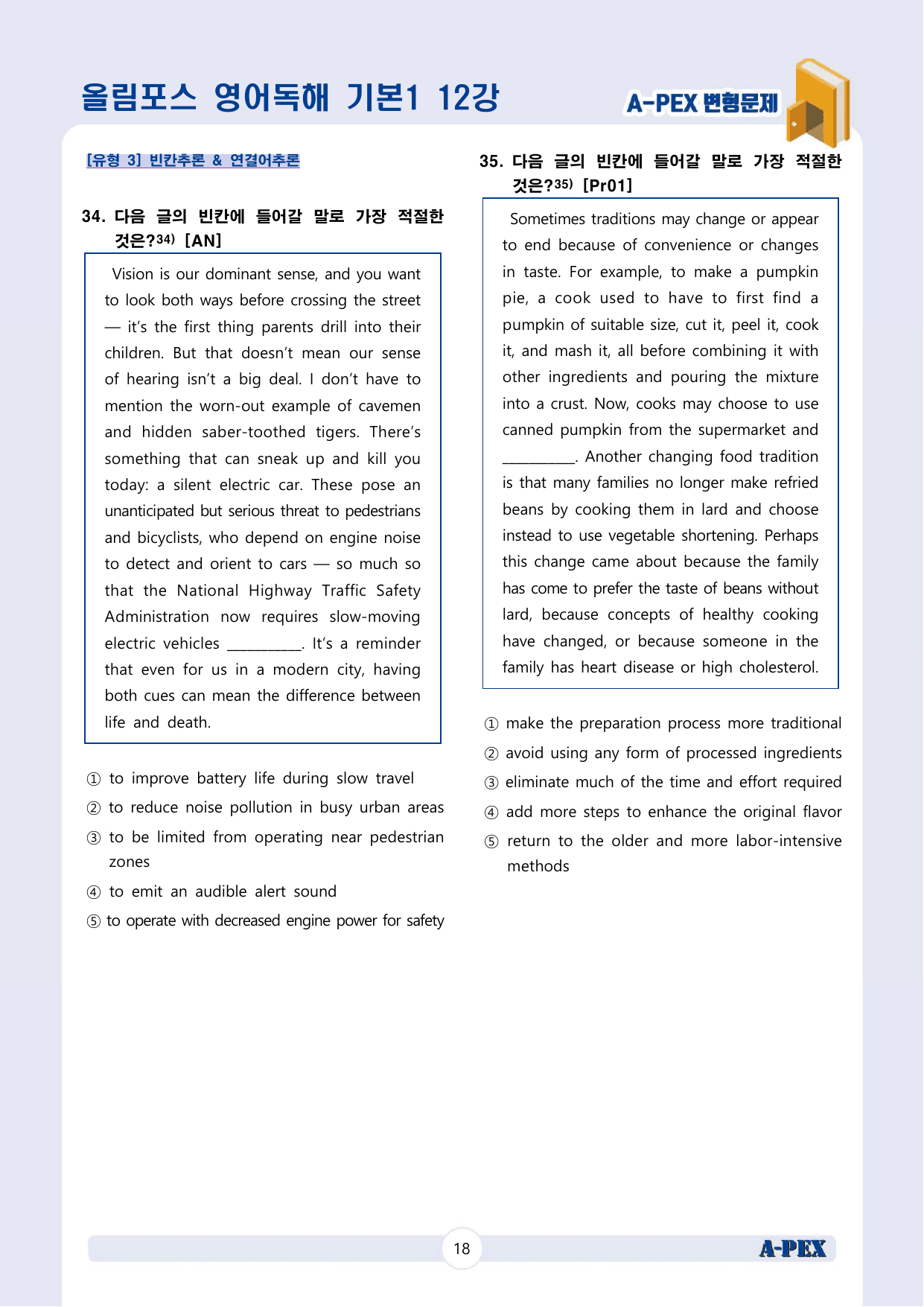 올림포스 영어독해 기본1 12강

A-PEX 변형문제

[유형 3] 빈칸추론 & 연결어추론

34. 다음 글의 빈칸에 들어갈 말로 가장 적절한 것은?$^{34)}$ [AN]

Vision is our dominant sense, and you want to look both ways before crossing the street — it's the first thing parents drill into their children. But that doesn't mean our sense of hearing isn't a big deal. I don't have to mention the worn-out example of cavemen and hidden saber-toothed tigers. There's something that can sneak up and kill you today: a silent electric car. These pose an unanticipated but serious threat to pedestrians and bicyclists, who depend on engine noise to detect and orient to cars — so much so that the National Highway Traffic Safety Administration now requires slow-moving electric vehicles ____. It's a reminder that even for us in a modern city, having both cues can mean the difference between life and death.

① to improve battery life during slow travel
② to reduce noise pollution in busy urban areas
③ to be limited from operating near pedestrian zones
④ to emit an audible alert sound
⑤ to operate with decreased engine power for safety

35. 다음 글의 빈칸에 들어갈 말로 가장 적절한 것은?$^{35)}$ [Pr01]

Sometimes traditions may change or appear to end because of convenience or changes in taste. For example, to make a pumpkin pie, a cook used to have to first find a pumpkin of suitable size, cut it, peel it, cook it, and mash it, all before combining it with other ingredients and pouring the mixture into a crust. Now, cooks may choose to use canned pumpkin from the supermarket and ____. Another changing food tradition is that many families no longer make refried beans by cooking them in lard and choose instead to use vegetable shortening. Perhaps this change came about because the family has come to prefer the taste of beans without lard, because concepts of healthy cooking have changed, or because someone in the family has heart disease or high cholesterol.

① make the preparation process more traditional
② avoid using any form of processed ingredients
③ eliminate much of the time and effort required
④ add more steps to enhance the original flavor
⑤ return to the older and more labor-intensive methods

18

A-PEX